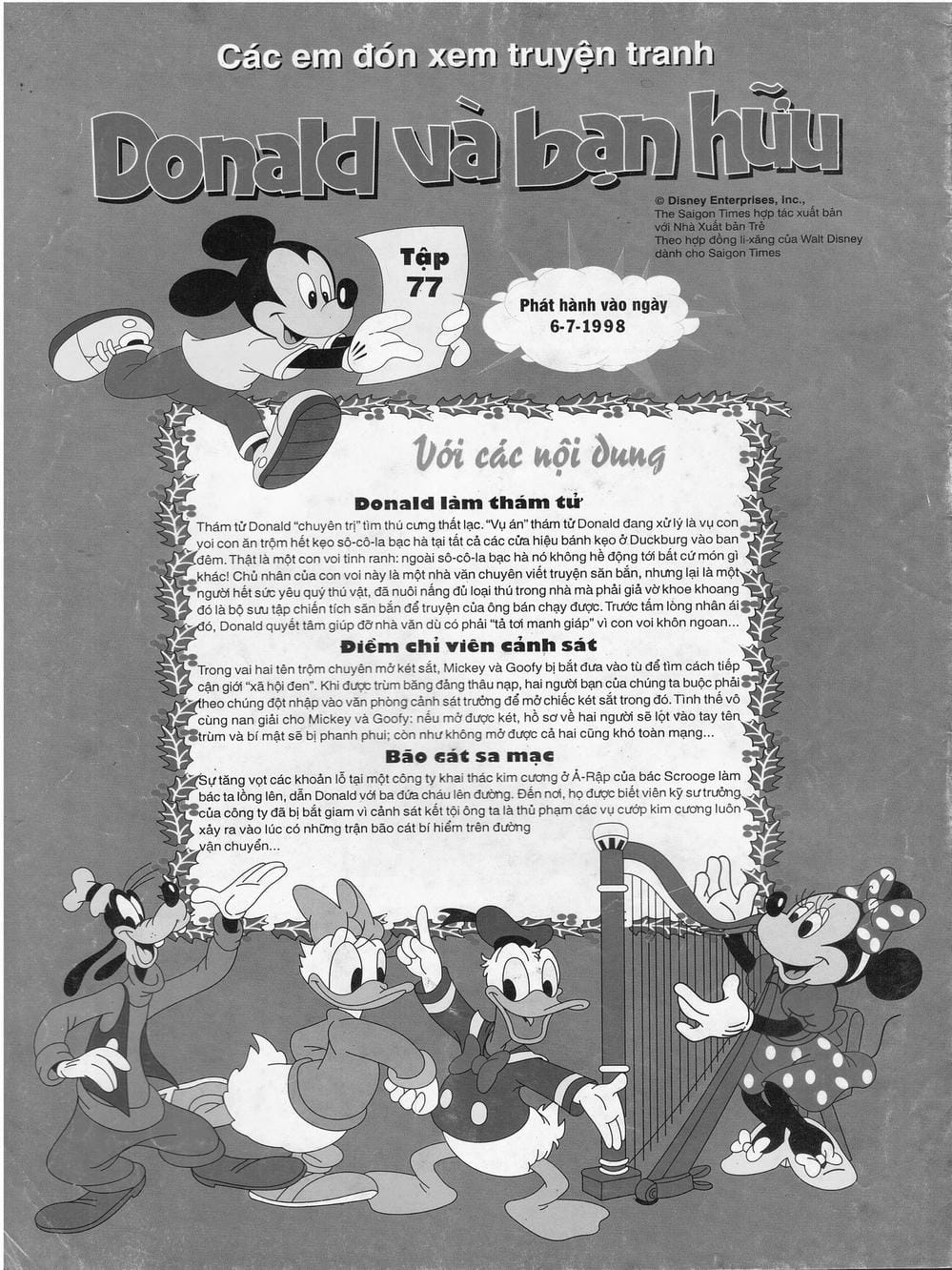 Các em đón xem truyện tranh

Donald và bạn hữu

© Disney Enterprises, Inc., The Saigon Times hợp tác xuất bản với Nhà Xuất bản Trẻ Theo hợp đồng li-xăng của Walt Disney dành cho Saigon Times

Tập 77

Phát hành vào ngày 6-7-1998

Với các nội dung

Donald làm thám tử

Thám tử Donald "chuyên trị" tìm thú cưng thất lạc. "Vụ án" thám tử Donald đang xử lý là vụ con voi con ăn trộm hết kẹo sô-cô-la bạc hà tại tất cả các cửa hiệu bánh kẹo ở Duckburg vào ban đêm. Thật là một con voi tinh ranh: ngoài sô-cô-la bạc hà nó không hề động tới bất cứ món gì khác! Chủ nhân của con voi này là một nhà văn chuyên viết truyện săn bắn, nhưng lại là một người hết sức yêu quý thú vật, đã nuôi nấng đủ loại thú trong nhà mà phải giả vờ khoe khoang đó là bộ sưu tập chiến tích săn bắn để truyện của ông bán chạy được. Trước tấm lòng nhân ái đó, Donald quyết tâm giúp đỡ nhà văn dù có phải "tả tơi manh giáp" vì con voi khôn ngoan...

Điềm chỉ viên cảnh sát

Trong vai hai tên trộm chuyên mở két sắt, Mickey và Goofy bị bắt đưa vào tù để tìm cách tiếp cận giới "xã hội đen". Khi được trùm băng đảng thâu nạp, hai người bạn của chúng ta buộc phải theo chúng đột nhập vào văn phòng cảnh sát trưởng để mở chiếc két sắt trong đó. Tình thế vô cùng nan giải cho Mickey và Goofy: nếu mở được két, hồ sơ về hai người sẽ lọt vào tay tên trùm và bí mật sẽ bị phanh phui; còn như không mở được cả hai cũng khó toàn mạng...

Bão cát sa mạc

Sự tăng vọt các khoản lỗ tại một công ty khai thác kim cương ở Ả-Rập của bác Scrooge làm bác ta lồng lên, dẫn Donald với ba đứa cháu lên đường. Đến nơi, họ được biết viên kỹ sư trưởng của công ty đã bị bắt giam vì cảnh sát kết tội ông ta là thủ phạm các vụ cướp kim cương luôn xảy ra vào lúc có những trận bão cát bí hiểm trên đường vận chuyển...